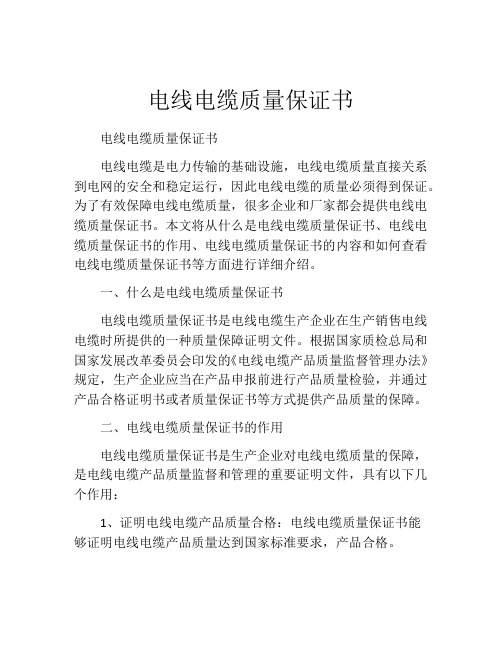 电线电缆质量保证书

电线电缆质量保证书

电线电缆是电力传输的基础设施，电线电缆质量直接关系到电网的安全和稳定运行，因此电线电缆的质量必须得到保证。为了有效保障电线电缆质量，很多企业和厂家都会提供电线电缆质量保证书。本文将从什么是电线电缆质量保证书、电线电缆质量保证书的作用、电线电缆质量保证书的内容和如何查看电线电缆质量保证书等方面进行详细介绍。

一、什么是电线电缆质量保证书

电线电缆质量保证书是电线电缆生产企业在生产销售电线电缆时所提供的一种质量保障证明文件。根据国家质检总局和国家发展改革委员会印发的《电线电缆产品质量监督管理办法》规定，生产企业应当在产品申报前进行产品质量检验，并通过产品合格证明书或者质量保证书等方式提供产品质量的保障。

二、电线电缆质量保证书的作用

电线电缆质量保证书是生产企业对电线电缆质量的保障，是电线电缆产品质量监督和管理的重要证明文件，具有以下几个作用：

1、证明电线电缆产品质量合格：电线电缆质量保证书能够证明电线电缆产品质量达到国家标准要求，产品合格。